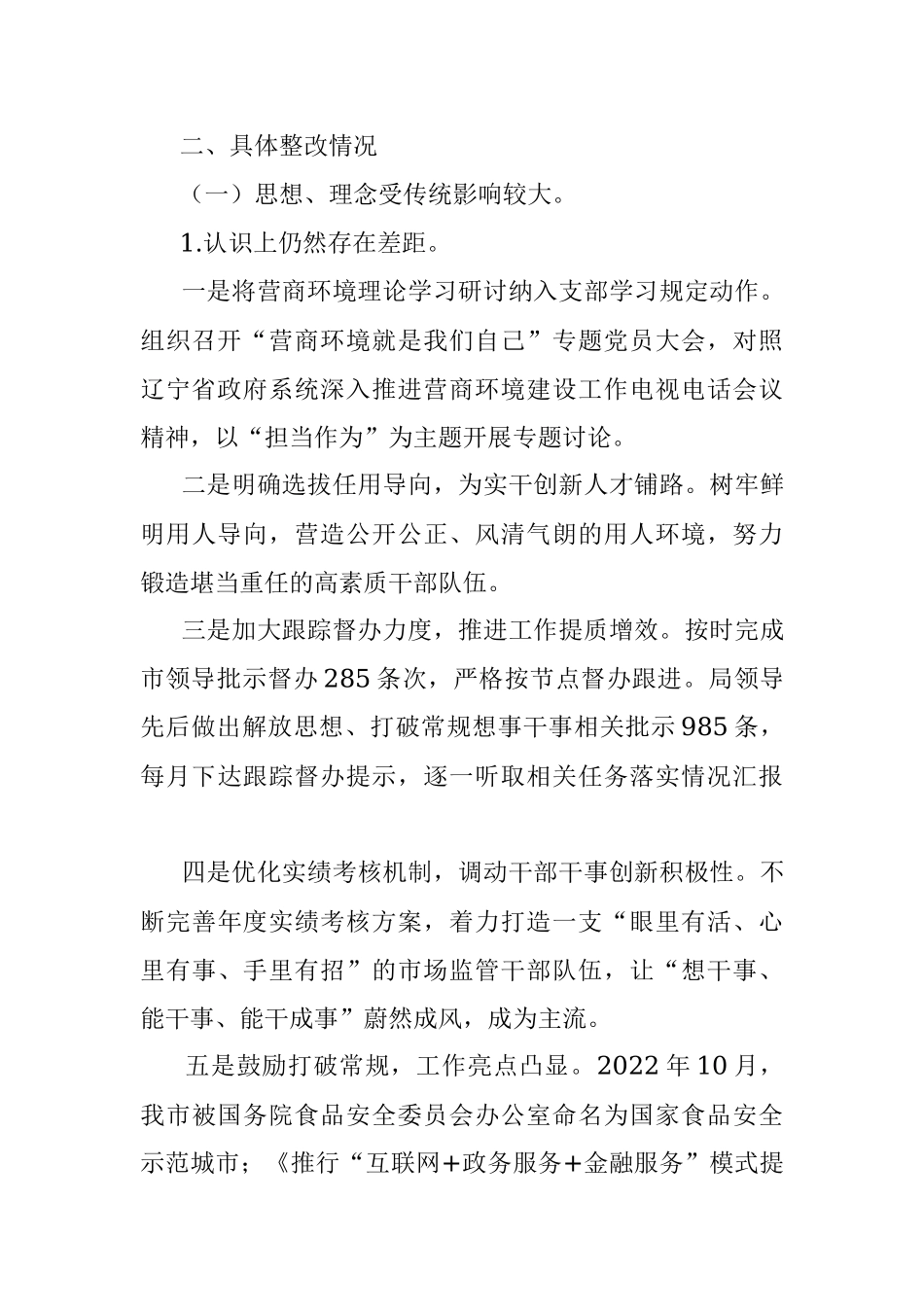 二、具体整改情况

（一）思想、理念受传统影响较大。

1.认识上仍然存在差距。

一是将营商环境理论学习研讨纳入支部学习规定动作。组织召开“营商环境就是我们自己”专题党员大会，对照辽宁省政府系统深入推进营商环境建设工作电视电话会议精神，以“担当作为”为主题开展专题讨论。

二是明确选拔任用导向，为实干创新人才铺路。树牢鲜明用人导向，营造公开公正、风清气朗的用人环境，努力锻造堪当重任的高素质干部队伍。

三是加大跟踪督办力度，推进工作提质增效。按时完成市领导批示督办285条次，严格按节点督办跟进。局领导先后做出解放思想、打破常规想事干事相关批示985条，每月下达跟踪督办提示，逐一听取相关任务落实情况汇报

四是优化实绩考核机制，调动干部干事创新积极性。不断完善年度实绩考核方案，着力打造一支“眼里有活、心里有事、手里有招”的市场监管干部队伍，让“想干事、能干事、能干成事”蔚然成风，成为主流。

五是鼓励打破常规，工作亮点凸显。2022年10月，我市被国务院食品安全委员会办公室命名为国家食品安全示范城市；《推行“互联网+政务服务+金融服务”模式提